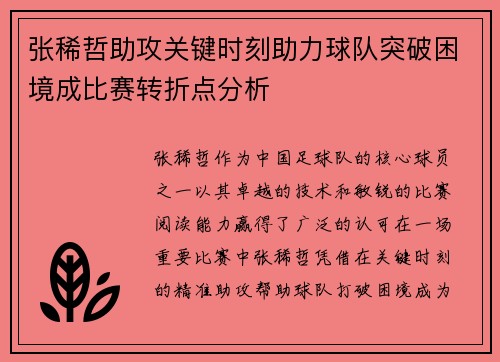 张稀哲助攻关键时刻助力球队突破困境成比赛转折点分析

张稀哲作为中国足球队的核心球员之一以其卓越的技术和敏锐的比赛阅读能力赢得了广泛的认可在一场重要比赛中张稀哲凭借在关键时刻的精准助攻帮助球队打破困境成为